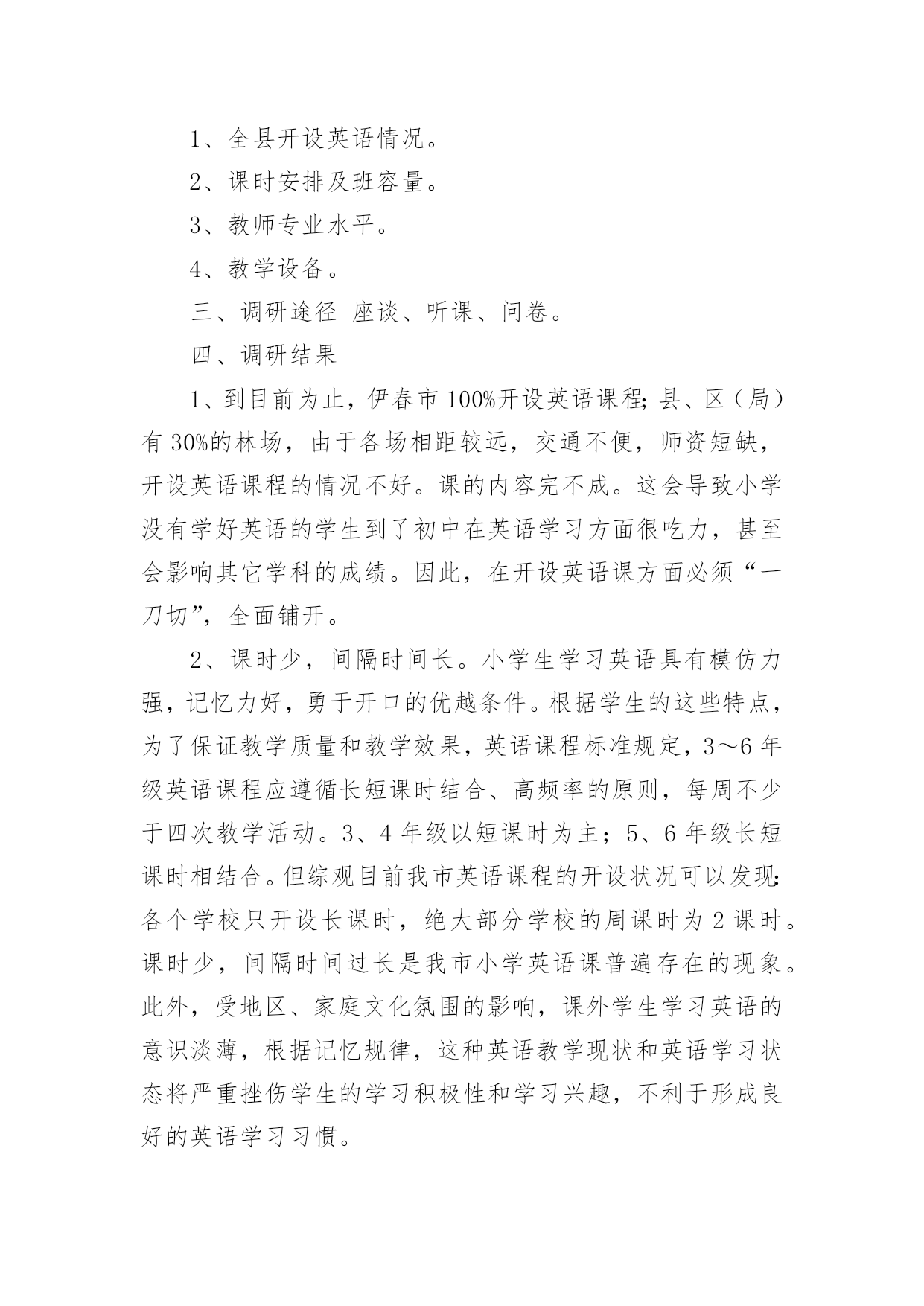 1、全县开设英语情况。

2、课时安排及班容量。

3、教师专业水平。

4、教学设备。

三、调研途径 座谈、听课、问卷。

四、调研结果

1、到目前为止，伊春市100%开设英语课程;县、区（局）有30%的林场，由于各场相距较远，交通不便，师资短缺，开设英语课程的情况不好。课的内容完不成。这会导致小学没有学好英语的学生到了初中在英语学习方面很吃力，甚至会影响其它学科的成绩。因此，在开设英语课方面必须“一刀切”，全面铺开。

2、课时少，间隔时间长。小学生学习英语具有模仿力强，记忆力好，勇于开口的优越条件。根据学生的这些特点，为了保证教学质量和教学效果，英语课程标准规定，3～6年级英语课程应遵循长短课时结合、高频率的原则，每周不少于四次教学活动。3、4年级以短课时为主；5、6年级长短课时相结合。但综观目前我市英语课程的开设状况可以发现:各个学校只开设长课时，绝大部分学校的周课时为2课时。课时少，间隔时间过长是我市小学英语课普遍存在的现象。此外，受地区、家庭文化氛围的影响，课外学生学习英语的意识淡薄，根据记忆规律，这种英语教学现状和英语学习状态将严重挫伤学生的学习积极性和学习兴趣，不利于形成良好的英语学习习惯。